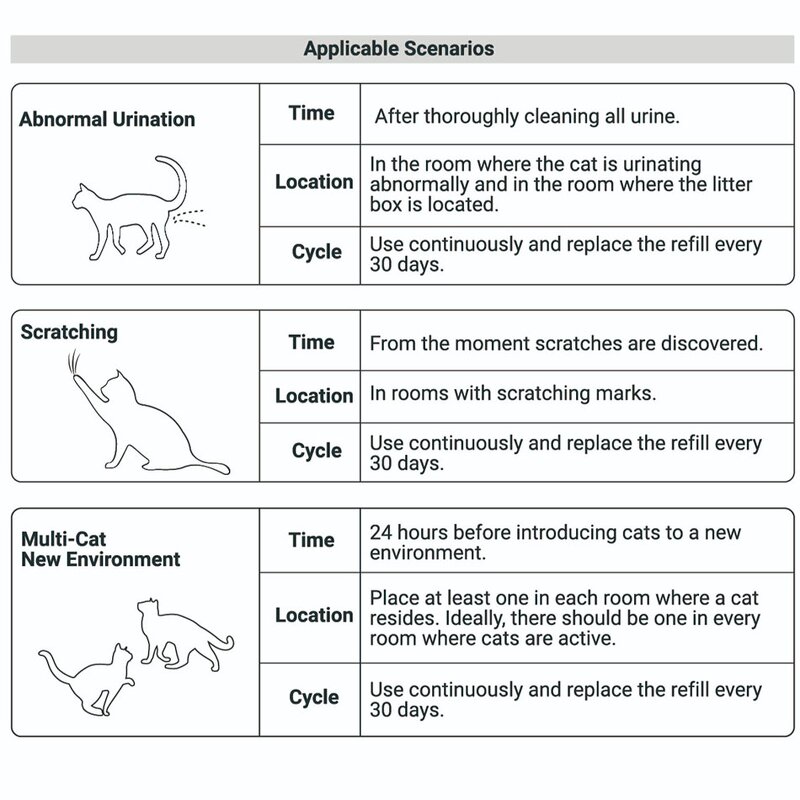 Applicable Scenarios

| Abnormal Urination | Time | After thoroughly cleaning all urine. |
|---|---|---|
| | Location | In the room where the cat is urinating abnormally and in the room where the litter box is located. |
| | Cycle | Use continuously and replace the refill every 30 days. |

| Scratching | Time | From the moment scratches are discovered. |
|---|---|---|
| | Location | In rooms with scratching marks. |
| | Cycle | Use continuously and replace the refill every 30 days. |

| Multi-Cat New Environment | Time | 24 hours before introducing cats to a new environment. |
|---|---|---|
| | Location | Place at least one in each room where a cat resides. Ideally, there should be one in every room where cats are active. |
| | Cycle | Use continuously and replace the refill every 30 days. |